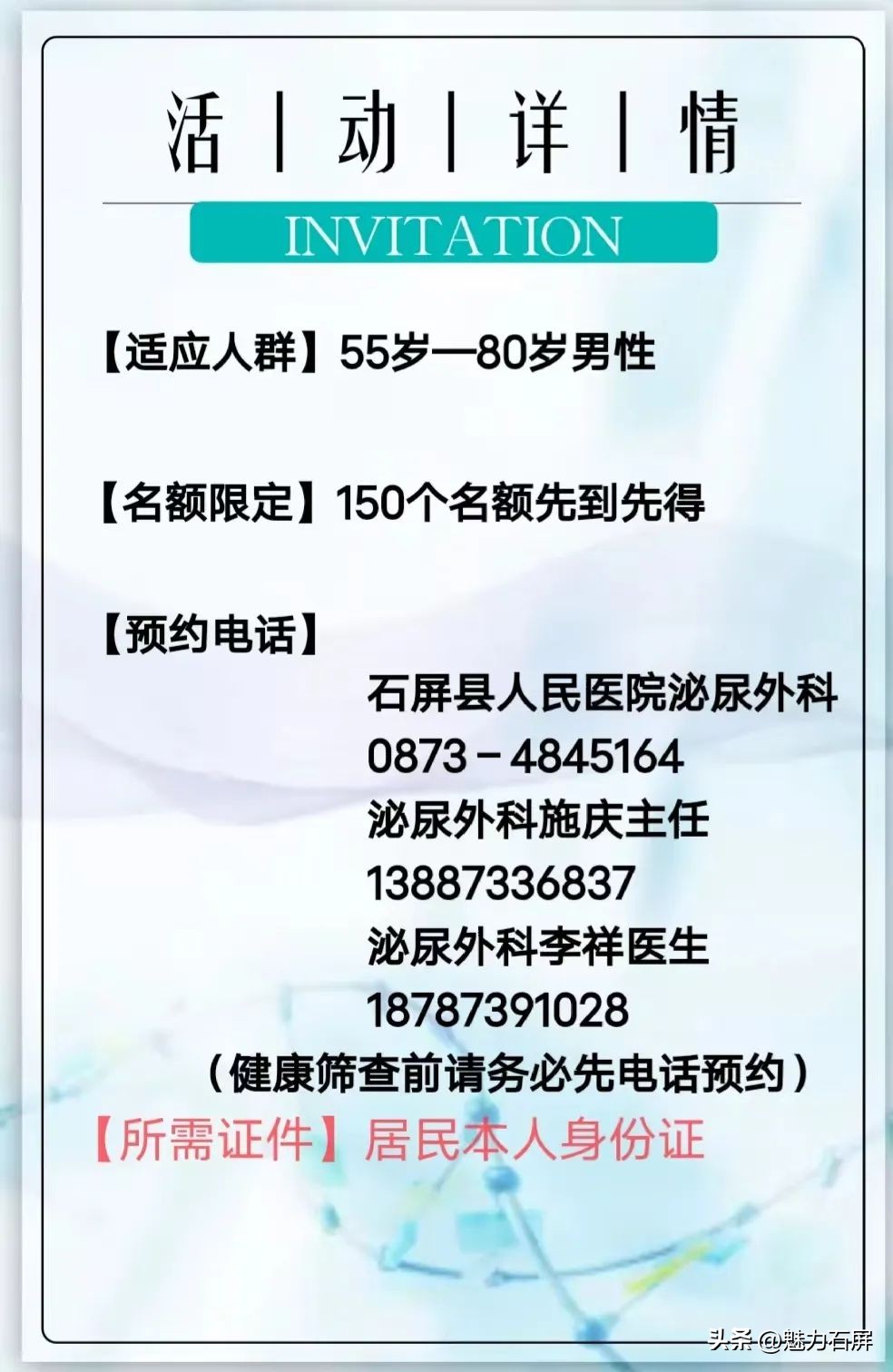 活 | 动 | 详 | 情

INVITATION

【适应人群】55岁—80岁男性

【名额限定】150个名额先到先得

【预约电话】

石屏县人民医院泌尿外科
0873－4845164
泌尿外科施庆主任
13887336837
泌尿外科李祥医生
18787391028
（健康筛查前请务必先电话预约）

【所需证件】居民本人身份证

头条 @魅力石屏